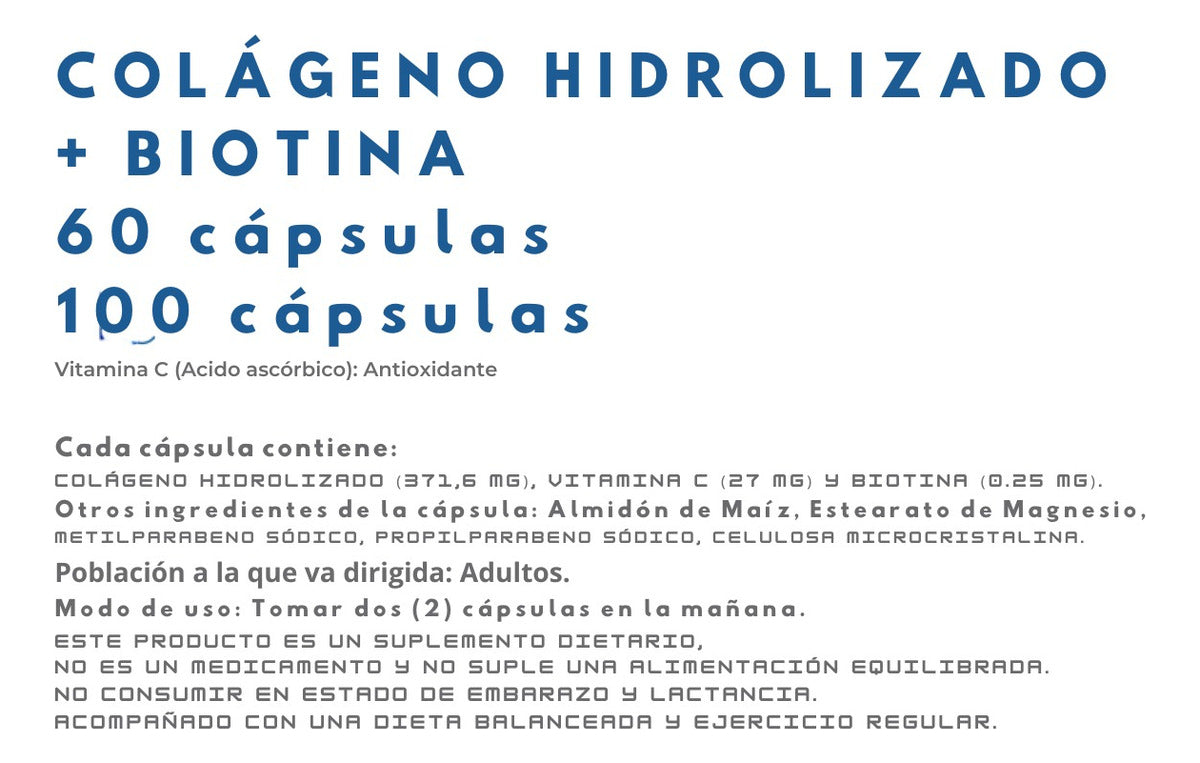 COLÁGENO HIDROLIZADO + BIOTINA
60 cápsulas
100 cápsulas
Vitamina C (Acido ascórbico): Antioxidante

Cada cápsula contiene:
COLÁGENO HIDROLIZADO (371,6 MG), VITAMINA C (27 MG) Y BIOTINA (0.25 MG).
Otros ingredientes de la cápsula: Almidón de Maíz, Estearato de Magnesio, METILPARABENO SÓDICO, PROPILPARABENO SÓDICO, CELULOSA MICROCRISTALINA.
Población a la que va dirigida: Adultos.
Modo de uso: Tomar dos (2) cápsulas en la mañana.
ESTE PRODUCTO ES UN SUPLEMENTO DIETARIO,
NO ES UN MEDICAMENTO Y NO SUPLE UNA ALIMENTACIÓN EQUILIBRADA.
NO CONSUMIR EN ESTADO DE EMBARAZO Y LACTANCIA.
ACOMPAÑADO CON UNA DIETA BALANCEADA Y EJERCICIO REGULAR.